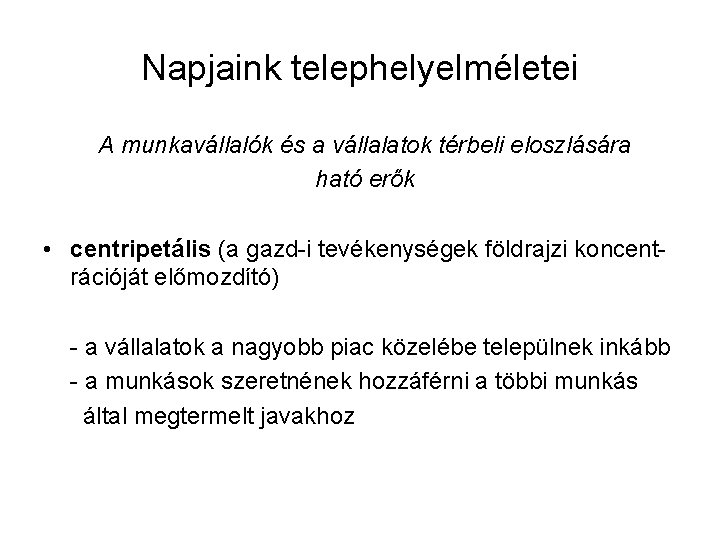 Napjaink telephelyelméletei

A munkavállalók és a vállalatok térbeli eloszlására ható erők

• centripetális (a gazd-i tevékenységek földrajzi koncentrációját előmozdító)

- a vállalatok a nagyobb piac közelébe települnek inkább
- a munkások szeretnének hozzáférni a többi munkás által megtermelt javakhoz